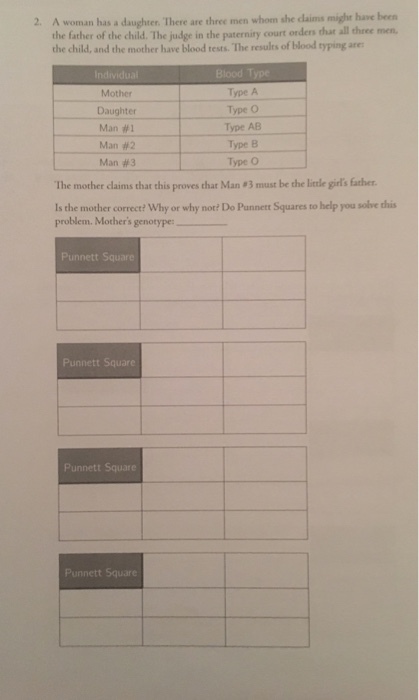 2. A woman has a daughter. There are three men whom she claims might have been the father of the child. The judge in the paternity court orders that all three men, the child, and the mother have blood tests. The results of blood typing are:

| Individual | Blood Type |
|---|---|
| Mother | Type A |
| Daughter | Type O |
| Man #1 | Type AB |
| Man #2 | Type B |
| Man #3 | Type O |

The mother claims that this proves that Man #3 must be the little girl's father.

Is the mother correct? Why or why not? Do Punnett Squares to help you solve this problem. Mother's genotype: ____

| Punnett Square | | |
|---|---|---|
| | | |
| | | |

| Punnett Square | | |
|---|---|---|
| | | |
| | | |

| Punnett Square | | |
|---|---|---|
| | | |
| | | |

| Punnett Square | | |
|---|---|---|
| | | |
| | | |